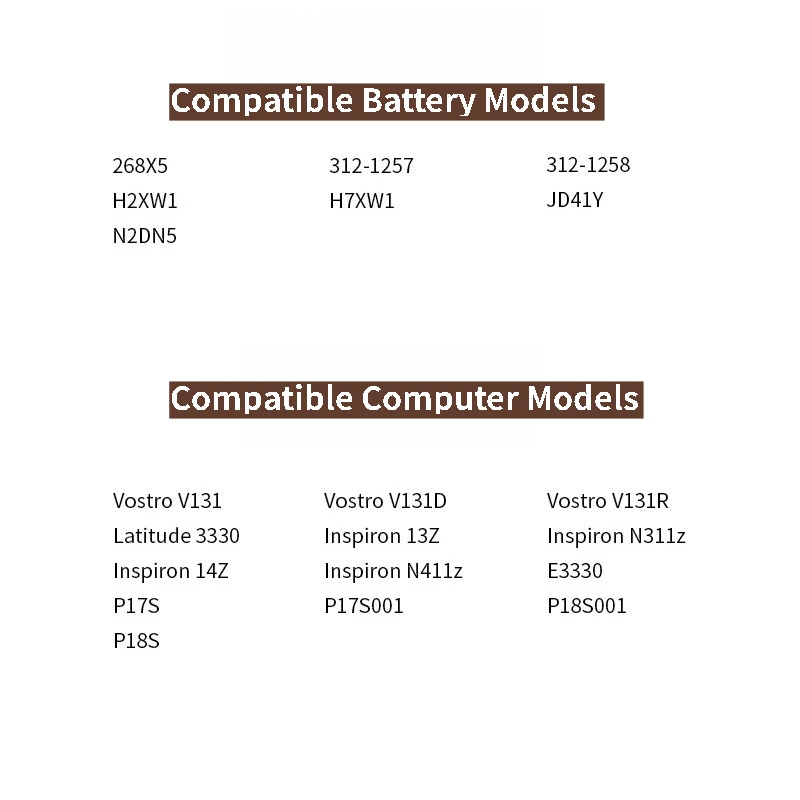 Compatible Battery Models

268X5
H2XW1
N2DN5

312-1257
H7XW1

312-1258
JD41Y

Compatible Computer Models

Vostro V131
Latitude 3330
Inspiron 14Z
P17S
P18S

Vostro V131D
Inspiron 13Z
Inspiron N411z
P17S001

Vostro V131R
Inspiron N311z
E3330
P18S001